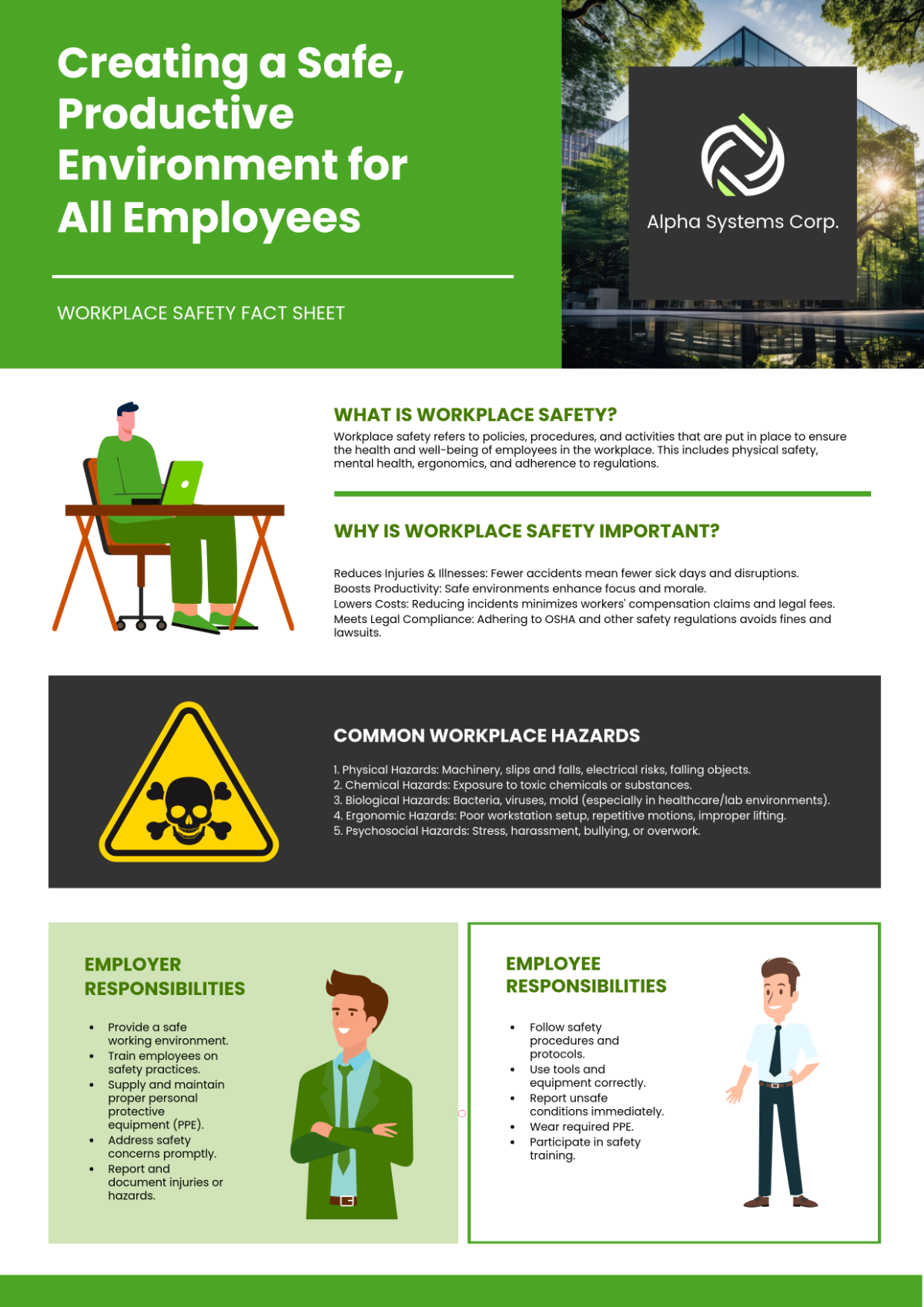 Creating a Safe, Productive Environment for All Employees

WORKPLACE SAFETY FACT SHEET

Alpha Systems Corp.

WHAT IS WORKPLACE SAFETY?

Workplace safety refers to policies, procedures, and activities that are put in place to ensure the health and well-being of employees in the workplace. This includes physical safety, mental health, ergonomics, and adherence to regulations.

WHY IS WORKPLACE SAFETY IMPORTANT?

Reduces Injuries & Illnesses: Fewer accidents mean fewer sick days and disruptions.
Boosts Productivity: Safe environments enhance focus and morale.
Lowers Costs: Reducing incidents minimizes workers' compensation claims and legal fees.
Meets Legal Compliance: Adhering to OSHA and other safety regulations avoids fines and lawsuits.

COMMON WORKPLACE HAZARDS

1. Physical Hazards: Machinery, slips and falls, electrical risks, falling objects.
2. Chemical Hazards: Exposure to toxic chemicals or substances.
3. Biological Hazards: Bacteria, viruses, mold (especially in healthcare/lab environments).
4. Ergonomic Hazards: Poor workstation setup, repetitive motions, improper lifting.
5. Psychosocial Hazards: Stress, harassment, bullying, or overwork.

EMPLOYER RESPONSIBILITIES

• Provide a safe working environment.
• Train employees on safety practices.
• Supply and maintain proper personal protective equipment (PPE).
• Address safety concerns promptly.
• Report and document injuries or hazards.

EMPLOYEE RESPONSIBILITIES

• Follow safety procedures and protocols.
• Use tools and equipment correctly.
• Report unsafe conditions immediately.
• Wear required PPE.
• Participate in safety training.